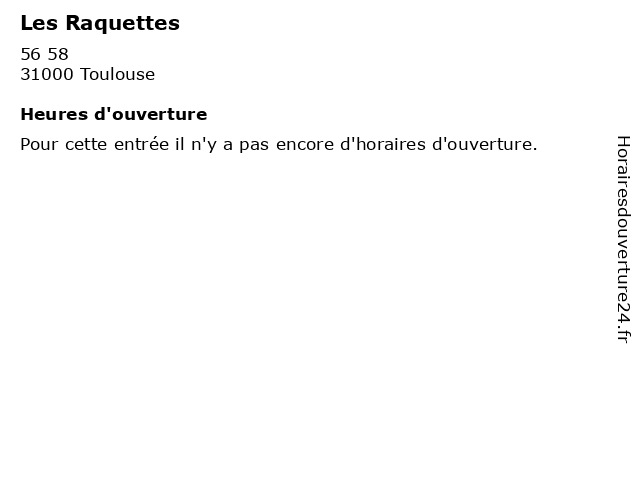 Les Raquettes

56 58
31000 Toulouse

Heures d'ouverture

Pour cette entrée il n'y a pas encore d'horaires d'ouverture.

Horairesdouverture24.fr